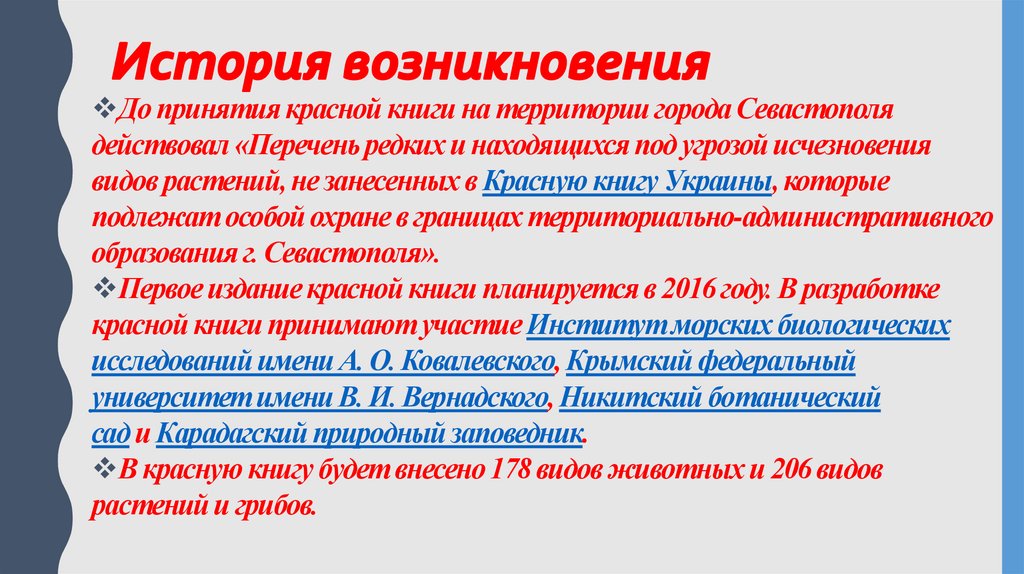 История возникновения

❖До принятия красной книги на территории города Севастополя действовал «Перечень редких и находящихся под угрозой исчезновения видов растений, не занесенных в Красную книгу Украины, которые подлежат особой охране в границах территориально-административного образования г. Севастополя».

❖Первое издание красной книги планируется в 2016 году. В разработке красной книги принимают участие Институт морских биологических исследований имени А. О. Ковалевского, Крымский федеральный университет имени В. И. Вернадского, Никитский ботанический сад и Карадагский природный заповедник.

❖В красную книгу будет внесено 178 видов животных и 206 видов растений и грибов.